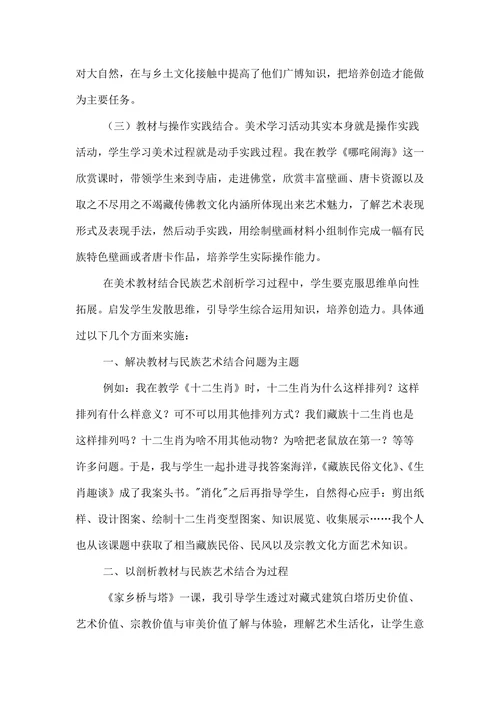 对大自然，在与乡土文化接触中提高了他们广博知识，把培养创造才能做为主要任务。

（三）教材与操作实践结合。美术学习活动其实本身就是操作实践活动，学生学习美术过程就是动手实践过程。我在教学《哪吒闹海》这一欣赏课时，带领学生来到寺庙，走进佛堂，欣赏丰富壁画、唐卡资源以及取之不尽用之不竭藏传佛教文化内涵所体现出来艺术魅力，了解艺术表现形式及表现手法，然后动手实践，用绘制壁画材料小组制作完成一幅有民族特色壁画或者唐卡作品，培养学生实际操作能力。

在美术教材结合民族艺术剖析学习过程中，学生要克服思维单向性拓展。启发学生发散思维，引导学生综合运用知识，培养创造力。具体通过以下几个方面来实施：

一、解决教材与民族艺术结合问题为主题

例如：我在教学《十二生肖》时，十二生肖为什么这样排列？这样排列有什么样意义？可不可以用其他排列方式？我们藏族十二生肖也是这样排列吗？十二生肖为啥不用其他动物？为啥把老鼠放在第一？等等许多问题。于是，我与学生一起扑进寻找答案海洋，《藏族民俗文化》、《生肖趣谈》成了我案头书。"消化"之后再指导学生，自然得心应手：剪出纸样、设计图案、绘制十二生肖变型图案、知识展览、收集展示……我个人也从该课题中获取了相当藏族民俗、民风以及宗教文化方面艺术知识。

二、以剖析教材与民族艺术结合为过程

《家乡桥与塔》一课，我引导学生透过对藏式建筑白塔历史价值、艺术价值、宗教价值与审美价值了解与体验，理解艺术生活化，让学生意